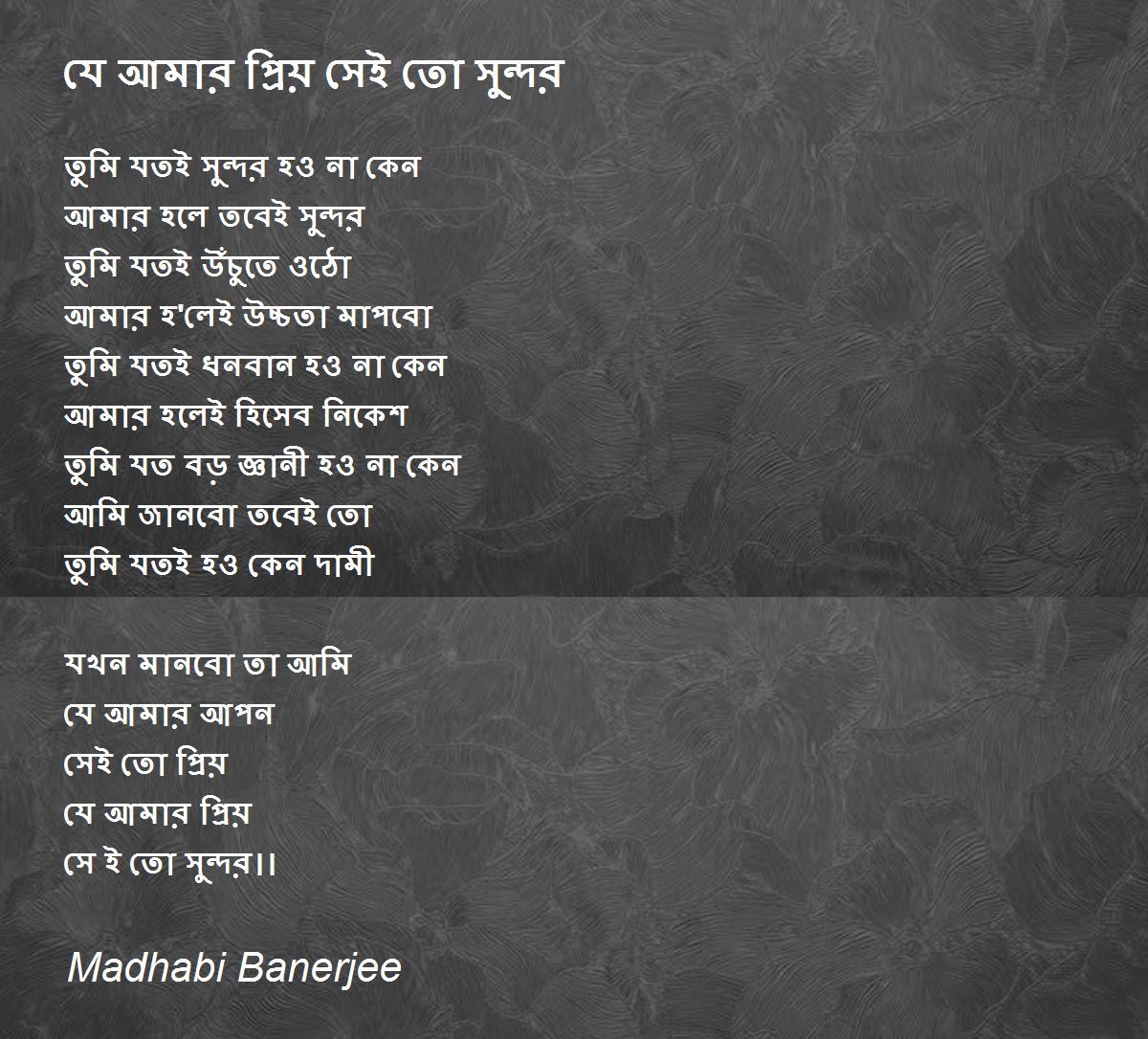 যে আমার প্রিয় সেই তো সুন্দর

তুমি যতই সুন্দর হও না কেন
আমার হলে তবেই সুন্দর
তুমি যতই উঁচুতে ওঠো
আমার হ'লেই উচ্চতা মাপবো
তুমি যতই ধনবান হও না কেন
আমার হলেই হিসেব নিকেশ
তুমি যত বড় জ্ঞানী হও না কেন
আমি জানবো তবেই তো
তুমি যতই হও কেন দামী

যখন মানবো তা আমি
যে আমার আপন
সেই তো প্রিয়
যে আমার প্রিয়
সে ই তো সুন্দর।।

Madhabi Banerjee